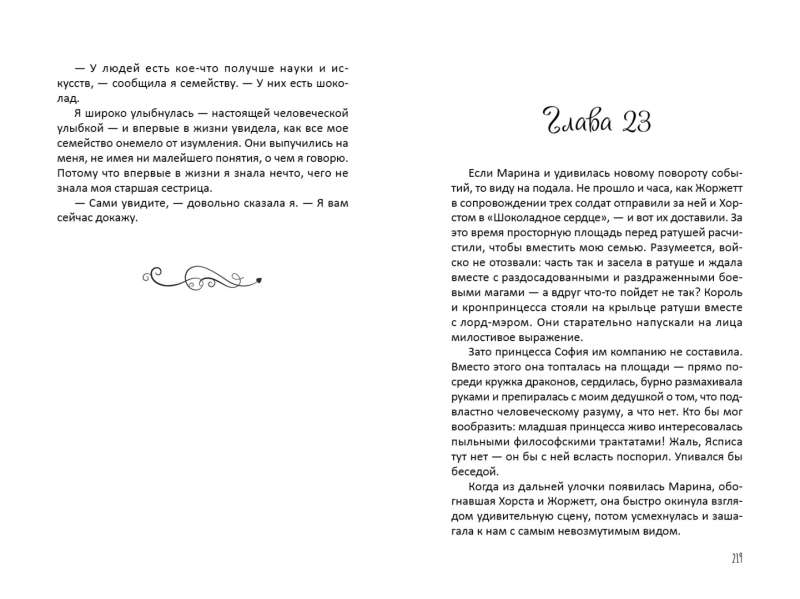 — У людей есть кое-что получше науки и искусств, — сообщила я семейству. — У них есть шоколад.

Я широко улыбнулась — настоящей человеческой улыбкой — и впервые в жизни увидела, как все мое семейство онемело от изумления. Они выпучились на меня, не имея ни малейшего понятия, о чем я говорю. Потому что впервые в жизни я знала нечто, чего не знала моя старшая сестрица.

— Сами увидите, — довольно сказала я. — Я вам сейчас докажу.

Глава 23

Если Марина и удивилась новому повороту событий, то виду на подала. Не прошло и часа, как Жоржетт в сопровождении трех солдат отправили за ней и Хорстом в «Шоколадное сердце», — и вот их доставили. За это время просторную площадь перед ратушей расчистили, чтобы вместить мою семью. Разумеется, войско не отозвали: часть так и засела в ратуше и ждала вместе с раздосадованными и раздраженными боевыми магами — а вдруг что-то пойдет не так? Король и кронпринцесса стояли на крыльце ратуши вместе с лорд-мэром. Они старательно напускали на лица милостивое выражение.

Зато принцесса София им компанию не составила. Вместо этого она топталась на площади — прямо посреди кружка драконов, сердилась, бурно размахивала руками и препиралась с моим дедушкой о том, что подвластно человеческому разуму, а что нет. Кто бы мог вообразить: младшая принцесса живо интересовалась пыльными философскими трактатами! Жаль, Ясписа тут нет — он бы с ней всласть поспорил. Упивался бы беседой.

Когда из дальней улочки появилась Марина, обогнавшая Хорста и Жоржетт, она быстро окинула взглядом удивительную сцену, потом усмехнулась и зашагала к нам с самым невозмутимым видом.

219